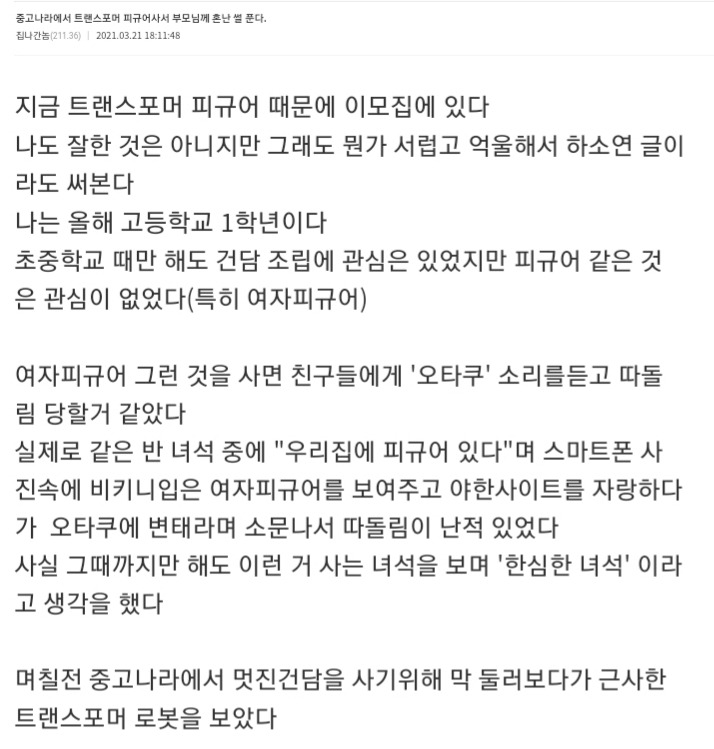 중고나라에서 트랜스포머 피규어사서 부모님께 혼난 썰 푼다.
집나간놈(211.36) | 2021.03.21 18:11:48

지금 트랜스포머 피규어 때문에 이모집에 있다
나도 잘한 것은 아니지만 그래도 뭔가 서럽고 억울해서 하소연 글이라도 써본다
나는 올해 고등학교 1학년이다
초중학교 때만 해도 건담 조립에 관심은 있었지만 피규어 같은 것은 관심이 없었다(특히 여자피규어)

여자피규어 그런 것을 사면 친구들에게 '오타쿠' 소리를듣고 따돌림 당할거 같았다
실제로 같은 반 녀석 중에 "우리집에 피규어 있다"며 스마트폰 사진속에 비키니입은 여자피규어를 보여주고 야한사이트를 자랑하다가 오타쿠에 변태라며 소문나서 따돌림이 난적 있었다
사실 그때까지만 해도 이런 거 사는 녀석을 보며 '한심한 녀석' 이라고 생각을 했다

며칠전 중고나라에서 멋진건담을 사기위해 막 둘러보다가 근사한 트랜스포머 로봇을 보았다